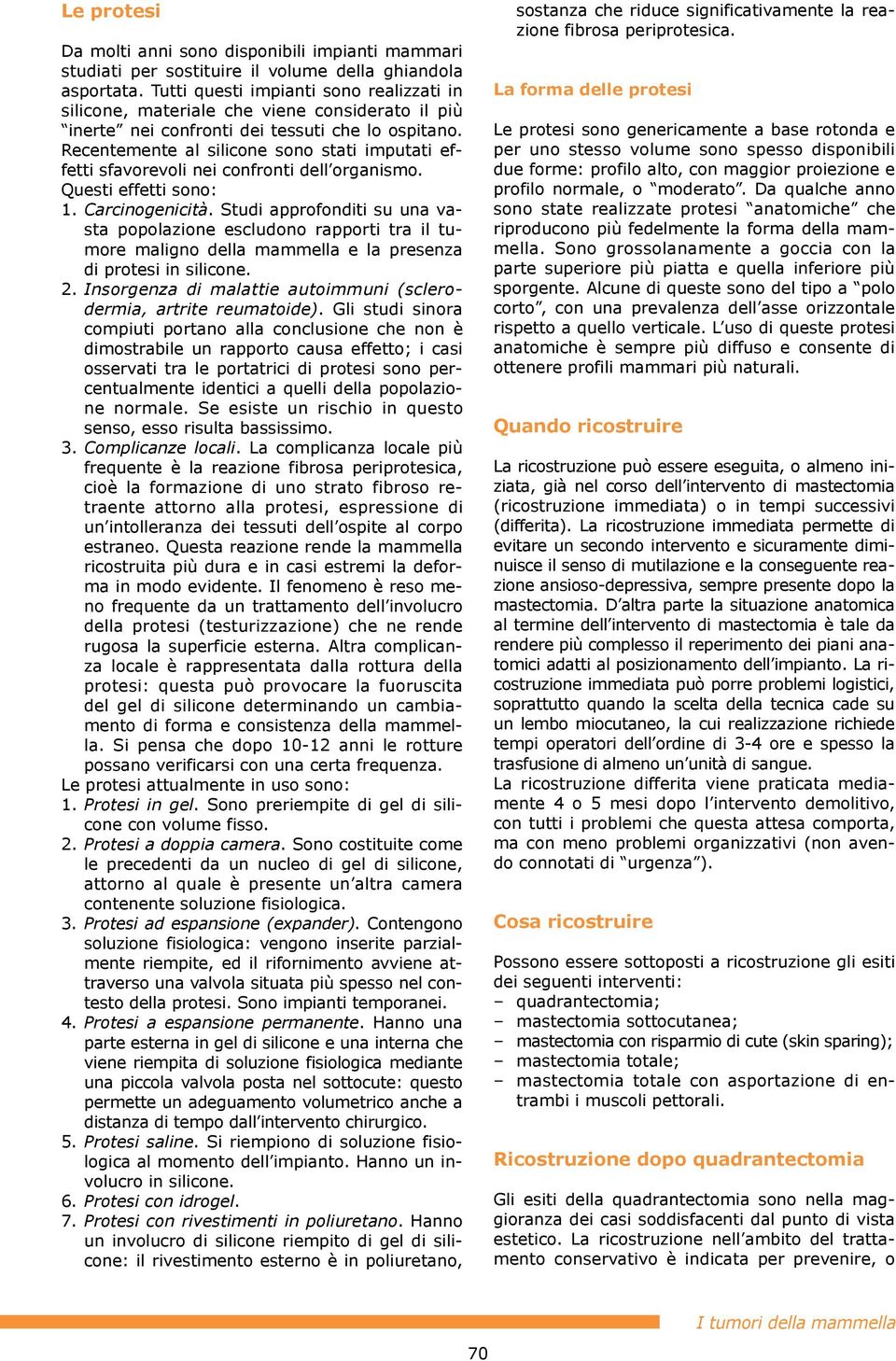 Le protesi

Da molti anni sono disponibili impianti mammari studiati per sostituire il volume della ghiandola asportata. Tutti questi impianti sono realizzati in silicone, materiale che viene considerato il più “inerte” nei confronti dei tessuti che lo ospitano. Recentemente al silicone sono stati imputati effetti sfavorevoli nei confronti dell’organismo. Questi effetti sono:
1. Carcinogenicità. Studi approfonditi su una vasta popolazione escludono rapporti tra il tumore maligno della mammella e la presenza di protesi in silicone.
2. Insorgenza di malattie autoimmuni (sclerodermia, artrite reumatoide). Gli studi sinora compiuti portano alla conclusione che non è dimostrabile un rapporto causa effetto; i casi osservati tra le portatrici di protesi sono percentualmente identici a quelli della popolazione normale. Se esiste un rischio in questo senso, esso risulta bassissimo.
3. Complicanze locali. La complicanza locale più frequente è la reazione fibrosa periprotesica, cioè la formazione di uno strato fibroso retraente attorno alla protesi, espressione di un’intolleranza dei tessuti dell’ospite al corpo estraneo. Questa reazione rende la mammella ricostruita più dura e in casi estremi la deforma in modo evidente. Il fenomeno è reso meno frequente da un trattamento dell’involucro della protesi (testurizzazione) che ne rende rugosa la superficie esterna. Altra complicanza locale è rappresentata dalla rottura della protesi: questa può provocare la fuoruscita del gel di silicone determinando un cambiamento di forma e consistenza della mammella. Si pensa che dopo 10-12 anni le rotture possano verificarsi con una certa frequenza.
Le protesi attualmente in uso sono:
1. Protesi in gel. Sono preriempite di gel di silicone con volume fisso.
2. Protesi a doppia camera. Sono costituite come le precedenti da un nucleo di gel di silicone, attorno al quale è presente un’altra camera contenente soluzione fisiologica.
3. Protesi ad espansione (expander). Contengono soluzione fisiologica: vengono inserite parzialmente riempite, ed il rifornimento avviene attraverso una valvola situata più spesso nel contesto della protesi. Sono impianti temporanei.
4. Protesi a espansione permanente. Hanno una parte esterna in gel di silicone e una interna che viene riempita di soluzione fisiologica mediante una piccola valvola posta nel sottocute: questo permette un adeguamento volumetrico anche a distanza di tempo dall’intervento chirurgico.
5. Protesi saline. Si riempiono di soluzione fisiologica al momento dell’impianto. Hanno un involucro in silicone.
6. Protesi con idrogel.
7. Protesi con rivestimenti in poliuretano. Hanno un involucro di silicone riempito di gel di silicone: il rivestimento esterno è in poliuretano, sostanza che riduce significativamente la reazione fibrosa periprotesica.

La forma delle protesi

Le protesi sono genericamente a base rotonda e per uno stesso volume sono spesso disponibili due forme: profilo alto, con maggior proiezione e profilo normale, o “moderato”. Da qualche anno sono state realizzate protesi “anatomiche” che riproducono più fedelmente la forma della mammella. Sono grossolanamente a goccia con la parte superiore più piatta e quella inferiore più sporgente. Alcune di queste sono del tipo a “polo corto”, con una prevalenza dell’asse orizzontale rispetto a quello verticale. L’uso di queste protesi anatomiche è sempre più diffuso e consente di ottenere profili mammari più naturali.

Quando ricostruire

La ricostruzione può essere eseguita, o almeno iniziata, già nel corso dell’intervento di mastectomia (ricostruzione immediata) o in tempi successivi (differita). La ricostruzione immediata permette di evitare un secondo intervento e sicuramente diminuisce il senso di mutilazione e la conseguente reazione ansioso-depressiva, sempre presente dopo la mastectomia. D’altra parte la situazione anatomica al termine dell’intervento di mastectomia è tale da rendere più complesso il reperimento dei piani anatomici adatti al posizionamento dell’impianto. La ricostruzione immediata può porre problemi logistici, soprattutto quando la scelta della tecnica cade su un lembo miocutaneo, la cui realizzazione richiede tempi operatori dell’ordine di 3-4 ore e spesso la trasfusione di almeno un’unità di sangue.
La ricostruzione differita viene praticata mediamente 4 o 5 mesi dopo l’intervento demolitivo, con tutti i problemi che questa attesa comporta, ma con meno problemi organizzativi (non avendo connotati di “urgenza”).

Cosa ricostruire

Possono essere sottoposti a ricostruzione gli esiti dei seguenti interventi:
– quadrantectomia;
– mastectomia sottocutanea;
– mastectomia con risparmio di cute (skin sparing);
– mastectomia totale;
– mastectomia totale con asportazione di entrambi i muscoli pettorali.

Ricostruzione dopo quadrantectomia

Gli esiti della quadrantectomia sono nella maggioranza dei casi soddisfacenti dal punto di vista estetico. La ricostruzione nell’ambito del trattamento conservativo è indicata per prevenire, o

I tumori della mammella

70